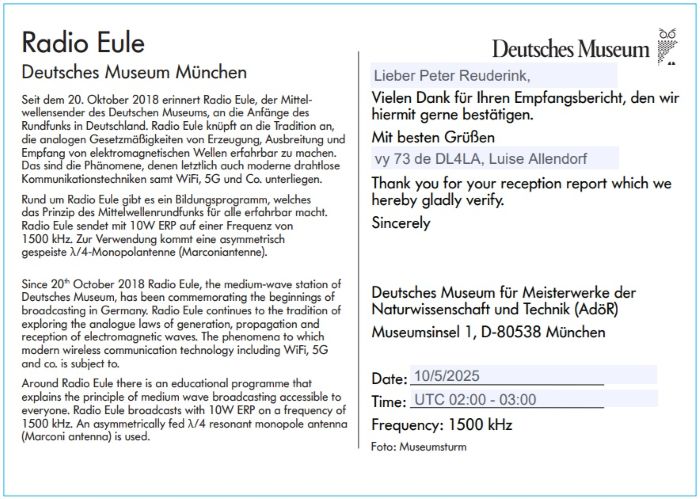 Radio Eule

Deutsches Museum München

Seit dem 20. Oktober 2018 erinnert Radio Eule, der Mittelwellensender des Deutschen Museums, an die Anfänge des Rundfunks in Deutschland. Radio Eule knüpft an die Tradition an, die analogen Gesetzmäßigkeiten von Erzeugung, Ausbreitung und Empfang von elektromagnetischen Wellen erfahrbar zu machen. Das sind die Phänomene, denen letztlich auch moderne drahtlose Kommunikationstechniken samt WiFi, 5G und Co. unterliegen.

Rund um Radio Eule gibt es ein Bildungsprogramm, welches das Prinzip des Mittelwellenrundfunks für alle erfahrbar macht. Radio Eule sendet mit 10W ERP auf einer Frequenz von 1500 kHz. Zur Verwendung kommt eine asymmetrisch gespeiste $\lambda/4$-Monopolantenne (Marconiantenne).

Since 20$^{th}$ October 2018 Radio Eule, the medium-wave station of Deutsches Museum, has been commemorating the beginnings of broadcasting in Germany. Radio Eule continues to the tradition of exploring the analogue laws of generation, propagation and reception of electromagnetic waves. The phenomena to which modern wireless communication technology including WiFi, 5G and co. is subject to.

Around Radio Eule there is an educational programme that explains the principle of medium wave broadcasting accessible to everyone. Radio Eule broadcasts with 10W ERP on a frequency of 1500 kHz. An asymmetrically fed $\lambda/4$ resonant monopole antenna (Marconi antenna) is used.

Deutsches Museum

Lieber Peter Reuderink,

Vielen Dank für Ihren Empfangsbericht, den wir hiermit gerne bestätigen.

Mit besten Grüßen

vy 73 de DL4LA, Luise Allendorf

Thank you for your reception report which we hereby gladly verify.

Sincerely

Deutsches Museum für Meisterwerke der Naturwissenschaft und Technik (AdöR)

Museumsinsel 1, D-80538 München

Date: 10/5/2025

Time: UTC 02:00 - 03:00

Frequency: 1500 kHz

Foto: Museumsturm